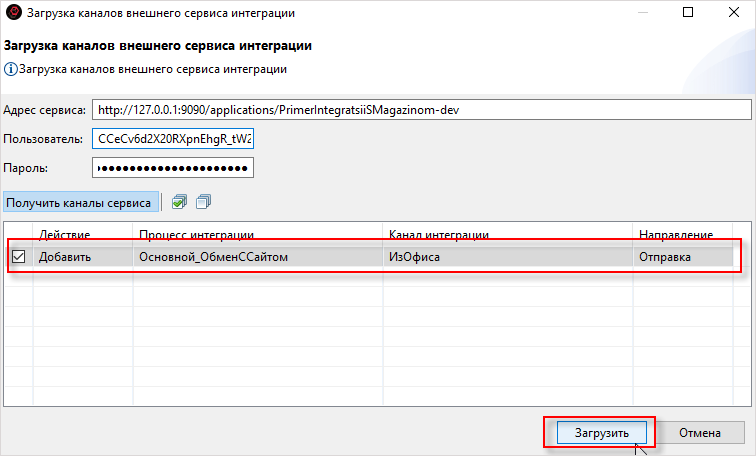 Загрузка каналов внешнего сервиса интеграции

Загрузка каналов внешнего сервиса интеграции

Загрузка каналов внешнего сервиса интеграции

Адрес сервиса: http://127.0.0.1:9090/applications/PrimerIntegratsiiSMagazinom-dev

Пользователь: CCeCv6d2X20RXpnEhgR_tW2

Пароль: ••••••••••••••••••••••

Получить каналы сервиса

| | Действие | Процесс интеграции | Канал интеграции | Направление |
|---|---|---|---|---|
| ☑ | Добавить | Основной_ОбменССайтом | ИзОфиса | Отправка |

Загрузить Отмена